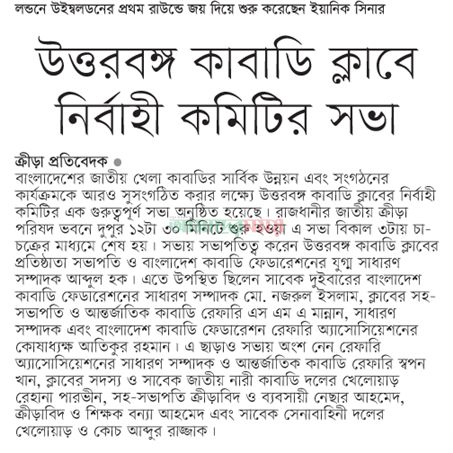 লন্ডনে উইম্বলডনের প্রথম রাউন্ডে জয় দিয়ে শুরু করেছেন ইয়ানিক সিনার

উত্তরবঙ্গ কাবাডি ক্লাবে নির্বাহী কমিটির সভা

ক্রীড়া প্রতিবেদক
বাংলাদেশের জাতীয় খেলা কাবাডির সার্বিক উন্নয়ন এবং সংগঠনের কার্যক্রমকে আরও সুসংগঠিত করার লক্ষ্যে উত্তরবঙ্গ কাবাডি ক্লাবের নির্বাহী কমিটির এক গুরুত্বপূর্ণ সভা অনুষ্ঠিত হয়েছে। রাজধানীর জাতীয় ক্রীড়া পরিষদ ভবনে দুপুর ১২টা ৩০ মিনিটে শুরু হওয়া এ সভা বিকাল ৩টায় চা-চক্রের মাধ্যমে শেষ হয়। সভায় সভাপতিত্ব করেন উত্তরবঙ্গ কাবাডি ক্লাবের প্রতিষ্ঠাতা সভাপতি ও বাংলাদেশ কাবাডি ফেডারেশনের যুগ্ম সাধারণ সম্পাদক আব্দুল হক। এতে উপস্থিত ছিলেন সাবেক দুইবারের বাংলাদেশ কাবাডি ফেডারেশনের সাধারণ সম্পাদক মো. নজরুল ইসলাম, ক্লাবের সহ-সভাপতি ও আন্তর্জাতিক কাবাডি রেফারি এস এম এ মান্নান, সাধারণ সম্পাদক এবং বাংলাদেশ কাবাডি ফেডারেশন রেফারি অ্যাসোসিয়েশনের কোষাধ্যক্ষ আতিকুর রহমান। এ ছাড়াও সভায় অংশ নেন রেফারি অ্যাসোসিয়েশনের সাধারণ সম্পাদক ও আন্তর্জাতিক কাবাডি রেফারি স্বপন খান, ক্লাবের সদস্য ও সাবেক জাতীয় নারী কাবাডি দলের খেলোয়াড় রেহানা পারভীন, সহ-সভাপতি ক্রীড়াবিদ ও ব্যবসায়ী নেছার আহমেদ, ক্রীড়াবিদ ও শিক্ষক বন্যা আহমেদ এবং সাবেক সেনাবাহিনী দলের খেলোয়াড় ও কোচ আব্দুর রাজ্জাক।